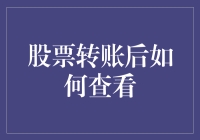 股票转账后如何查看